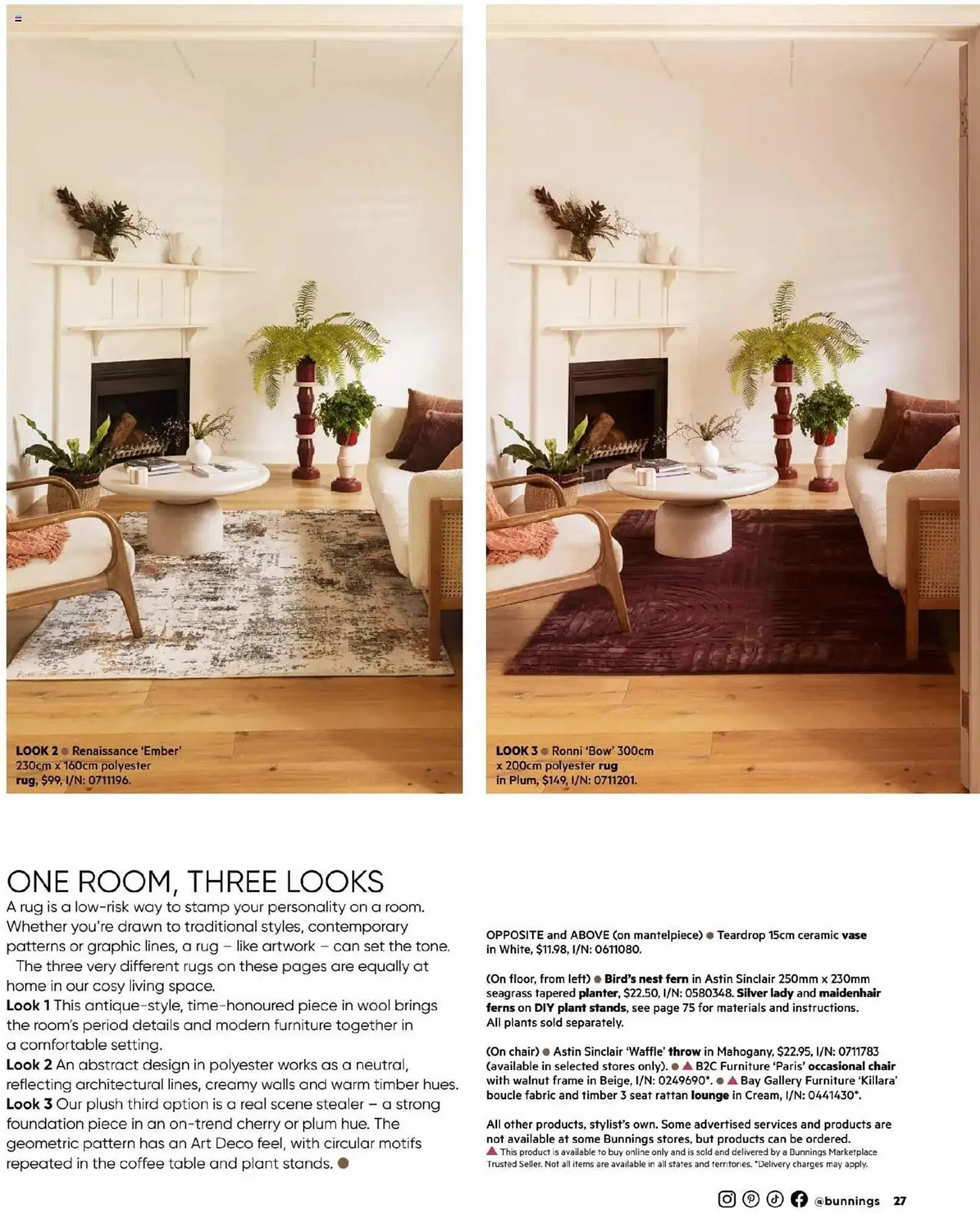 LOOK 2 ● Renaissance 'Ember' 230cm x 160cm polyester rug, $99, I/N: 0711196.

LOOK 3 ● Ronni 'Bow' 300cm x 200cm polyester rug in Plum, $149, I/N: 0711201.

ONE ROOM, THREE LOOKS

A rug is a low-risk way to stamp your personality on a room. Whether you're drawn to traditional styles, contemporary patterns or graphic lines, a rug – like artwork – can set the tone.

The three very different rugs on these pages are equally at home in our cosy living space.

Look 1 This antique-style, time-honoured piece in wool brings the room's period details and modern furniture together in a comfortable setting.

Look 2 An abstract design in polyester works as a neutral, reflecting architectural lines, creamy walls and warm timber hues.

Look 3 Our plush third option is a real scene stealer – a strong foundation piece in an on-trend cherry or plum hue. The geometric pattern has an Art Deco feel, with circular motifs repeated in the coffee table and plant stands. ●

OPPOSITE and ABOVE (on mantelpiece) ● Teardrop 15cm ceramic vase in White, $11.98, I/N: 0611080.

(On floor, from left) ● Bird's nest fern in Astin Sinclair 250mm x 230mm seagrass tapered planter, $22.50, I/N: 0580348. Silver lady and maidenhair ferns on DIY plant stands, see page 75 for materials and instructions. All plants sold separately.

(On chair) ● Astin Sinclair 'Waffle' throw in Mahogany, $22.95, I/N: 0711783 (available in selected stores only). ● ▲ B2C Furniture 'Paris' occasional chair with walnut frame in Beige, I/N: 0249690*. ● ▲ Bay Gallery Furniture 'Killara' boucle fabric and timber 3 seat rattan lounge in Cream, I/N: 0441430*.

All other products, stylist's own. Some advertised services and products are not available at some Bunnings stores, but products can be ordered.
▲ This product is available to buy online only and is sold and delivered by a Bunnings Marketplace Trusted Seller. Not all items are available in all states and territories. *Delivery charges may apply.

@bunnings 27